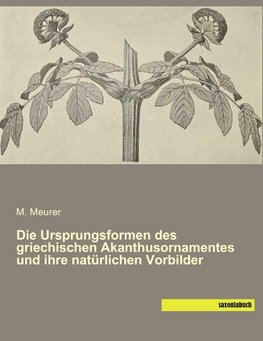 M. Meurer

Die Ursprungsformen des griechischen Akanthusornamentes und ihre natürlichen Vorbilder

saxoniabuch